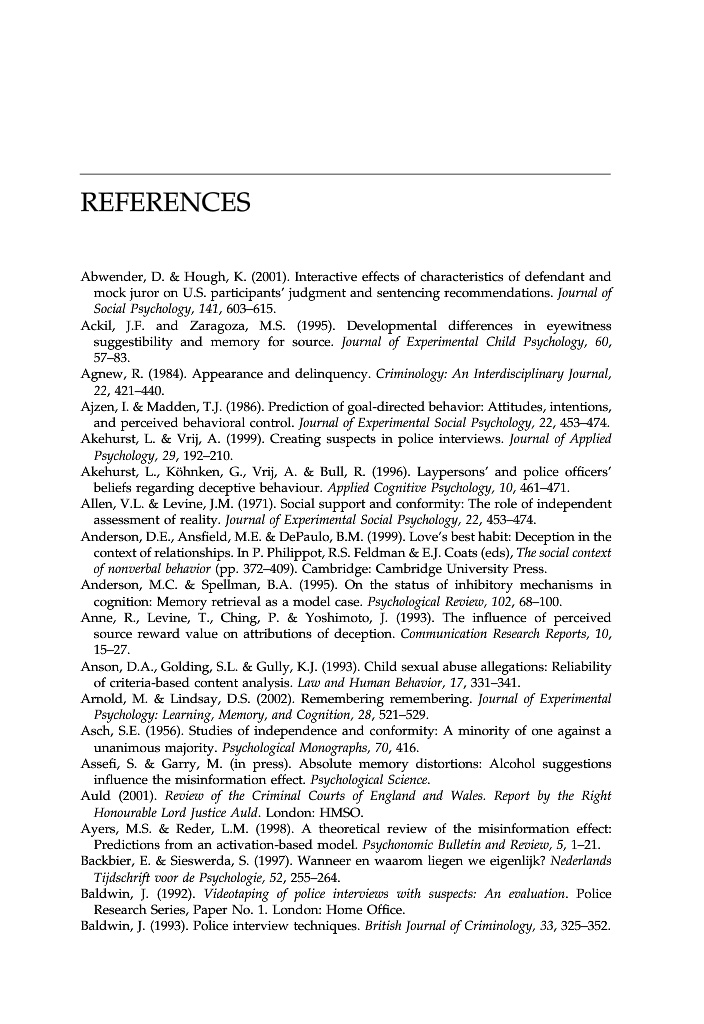 REFERENCES

Abwender, D. & Hough, K. (2001). Interactive effects of characteristics of defendant and mock juror on U.S. participants' judgment and sentencing recommendations. Journal of Social Psychology, 141, 603–615.

Ackil, J.F. and Zaragoza, M.S. (1995). Developmental differences in eyewitness suggestibility and memory for source. Journal of Experimental Child Psychology, 60, 57–83.

Agnew, R. (1984). Appearance and delinquency. Criminology: An Interdisciplinary Journal, 22, 421–440.

Ajzen, I. & Madden, T.J. (1986). Prediction of goal-directed behavior: Attitudes, intentions, and perceived behavioral control. Journal of Experimental Social Psychology, 22, 453–474.

Akehurst, L. & Vrij, A. (1999). Creating suspects in police interviews. Journal of Applied Psychology, 29, 192–210.

Akehurst, L., Köhnken, G., Vrij, A. & Bull, R. (1996). Laypersons' and police officers' beliefs regarding deceptive behaviour. Applied Cognitive Psychology, 10, 461–471.

Allen, V.L. & Levine, J.M. (1971). Social support and conformity: The role of independent assessment of reality. Journal of Experimental Social Psychology, 22, 453–474.

Anderson, D.E., Ansfield, M.E. & DePaulo, B.M. (1999). Love's best habit: Deception in the context of relationships. In P. Philippot, R.S. Feldman & E.J. Coats (eds), The social context of nonverbal behavior (pp. 372–409). Cambridge: Cambridge University Press.

Anderson, M.C. & Spellman, B.A. (1995). On the status of inhibitory mechanisms in cognition: Memory retrieval as a model case. Psychological Review, 102, 68–100.

Anne, R., Levine, T., Ching, P. & Yoshimoto, J. (1993). The influence of perceived source reward value on attributions of deception. Communication Research Reports, 10, 15–27.

Anson, D.A., Golding, S.L. & Gully, K.J. (1993). Child sexual abuse allegations: Reliability of criteria-based content analysis. Law and Human Behavior, 17, 331–341.

Arnold, M. & Lindsay, D.S. (2002). Remembering remembering. Journal of Experimental Psychology: Learning, Memory, and Cognition, 28, 521–529.

Asch, S.E. (1956). Studies of independence and conformity: A minority of one against a unanimous majority. Psychological Monographs, 70, 416.

Assefi, S. & Garry, M. (in press). Absolute memory distortions: Alcohol suggestions influence the misinformation effect. Psychological Science.

Auld (2001). Review of the Criminal Courts of England and Wales. Report by the Right Honourable Lord Justice Auld. London: HMSO.

Ayers, M.S. & Reder, L.M. (1998). A theoretical review of the misinformation effect: Predictions from an activation-based model. Psychonomic Bulletin and Review, 5, 1–21.

Backbier, E. & Sieswerda, S. (1997). Wanneer en waarom liegen we eigenlijk? Nederlands Tijdschrift voor de Psychologie, 52, 255–264.

Baldwin, J. (1992). Videotaping of police interviews with suspects: An evaluation. Police Research Series, Paper No. 1. London: Home Office.

Baldwin, J. (1993). Police interview techniques. British Journal of Criminology, 33, 325–352.